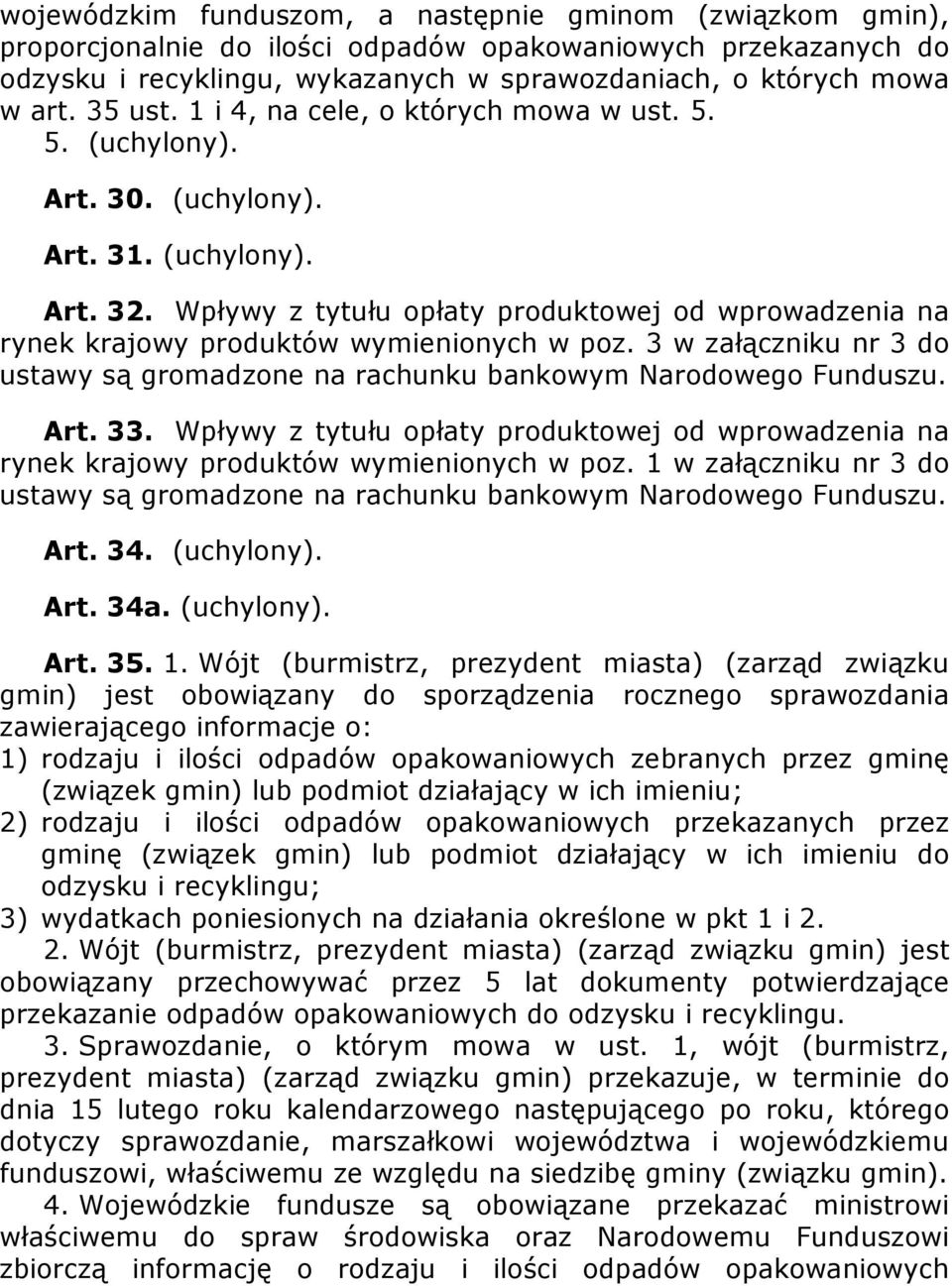 wojewódzkim funduszom, a następnie gminom (związkom gmin), proporcjonalnie do ilości odpadów opakowaniowych przekazanych do odzysku i recyklingu, wykazanych w sprawozdaniach, o których mowa w art. 35 ust. 1 i 4, na cele, o których mowa w ust. 5.

5. (uchylony).

Art. 30. (uchylony).

Art. 31. (uchylony).

Art. 32. Wpływy z tytułu opłaty produktowej od wprowadzenia na rynek krajowy produktów wymienionych w poz. 3 w załączniku nr 3 do ustawy są gromadzone na rachunku bankowym Narodowego Funduszu.

Art. 33. Wpływy z tytułu opłaty produktowej od wprowadzenia na rynek krajowy produktów wymienionych w poz. 1 w załączniku nr 3 do ustawy są gromadzone na rachunku bankowym Narodowego Funduszu.

Art. 34. (uchylony).

Art. 34a. (uchylony).

Art. 35. 1. Wójt (burmistrz, prezydent miasta) (zarząd związku gmin) jest obowiązany do sporządzenia rocznego sprawozdania zawierającego informacje o:
1) rodzaju i ilości odpadów opakowaniowych zebranych przez gminę (związek gmin) lub podmiot działający w ich imieniu;
2) rodzaju i ilości odpadów opakowaniowych przekazanych przez gminę (związek gmin) lub podmiot działający w ich imieniu do odzysku i recyklingu;
3) wydatkach poniesionych na działania określone w pkt 1 i 2.

2. Wójt (burmistrz, prezydent miasta) (zarząd związku gmin) jest obowiązany przechowywać przez 5 lat dokumenty potwierdzające przekazanie odpadów opakowaniowych do odzysku i recyklingu.

3. Sprawozdanie, o którym mowa w ust. 1, wójt (burmistrz, prezydent miasta) (zarząd związku gmin) przekazuje, w terminie do dnia 15 lutego roku kalendarzowego następującego po roku, którego dotyczy sprawozdanie, marszałkowi województwa i wojewódzkiemu funduszowi, właściwemu ze względu na siedzibę gminy (związku gmin).

4. Wojewódzkie fundusze są obowiązane przekazać ministrowi właściwemu do spraw środowiska oraz Narodowemu Funduszowi zbiorczą informację o rodzaju i ilości odpadów opakowaniowych